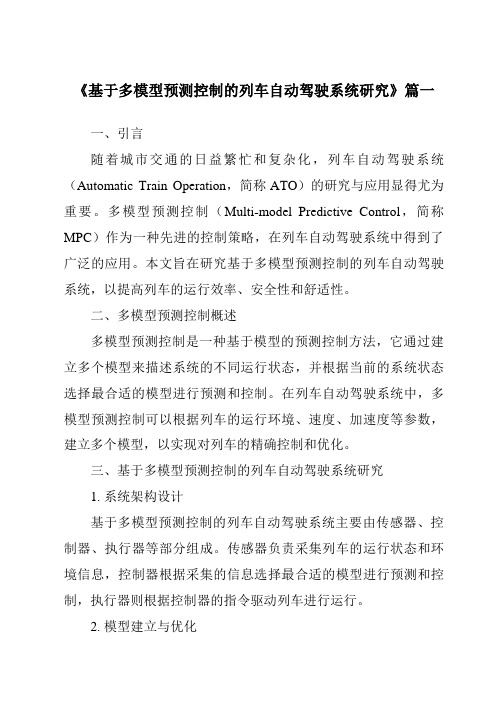 《基于多模型预测控制的列车自动驾驶系统研究》篇一

一、引言

随着城市交通的日益繁忙和复杂化，列车自动驾驶系统（Automatic Train Operation，简称 ATO）的研究与应用显得尤为重要。多模型预测控制（Multi-model Predictive Control，简称 MPC）作为一种先进的控制策略，在列车自动驾驶系统中得到了广泛的应用。本文旨在研究基于多模型预测控制的列车自动驾驶系统，以提高列车的运行效率、安全性和舒适性。

二、多模型预测控制概述

多模型预测控制是一种基于模型的预测控制方法，它通过建立多个模型来描述系统的不同运行状态，并根据当前的系统状态选择最合适的模型进行预测和控制。在列车自动驾驶系统中，多模型预测控制可以根据列车的运行环境、速度、加速度等参数，建立多个模型，以实现对列车的精确控制和优化。

三、基于多模型预测控制的列车自动驾驶系统研究

1. 系统架构设计

基于多模型预测控制的列车自动驾驶系统主要由传感器、控制器、执行器等部分组成。传感器负责采集列车的运行状态和环境信息，控制器根据采集的信息选择最合适的模型进行预测和控制，执行器则根据控制器的指令驱动列车进行运行。

2. 模型建立与优化